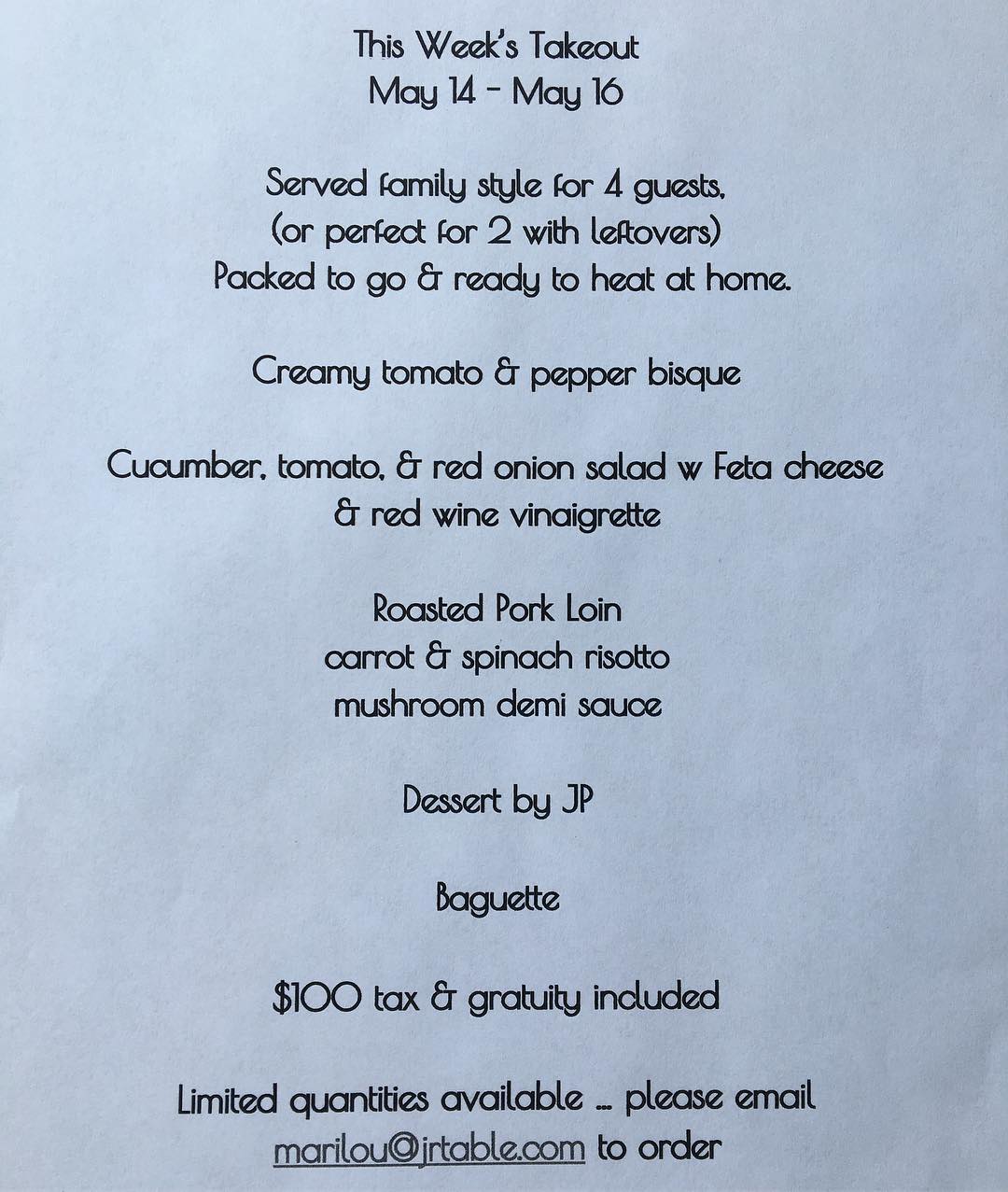 This Week's Takeout
May 14 - May 16

Served family style for 4 guests,
(or perfect for 2 with leftovers)
Packed to go & ready to heat at home.

Creamy tomato & pepper bisque

Cucumber, tomato, & red onion salad w Feta cheese
& red wine vinaigrette

Roasted Pork Loin
carrot & spinach risotto
mushroom demi sauce

Dessert by JP

Baguette

$100 tax & gratuity included

Limited quantities available ... please email
marilou@jrtable.com to order